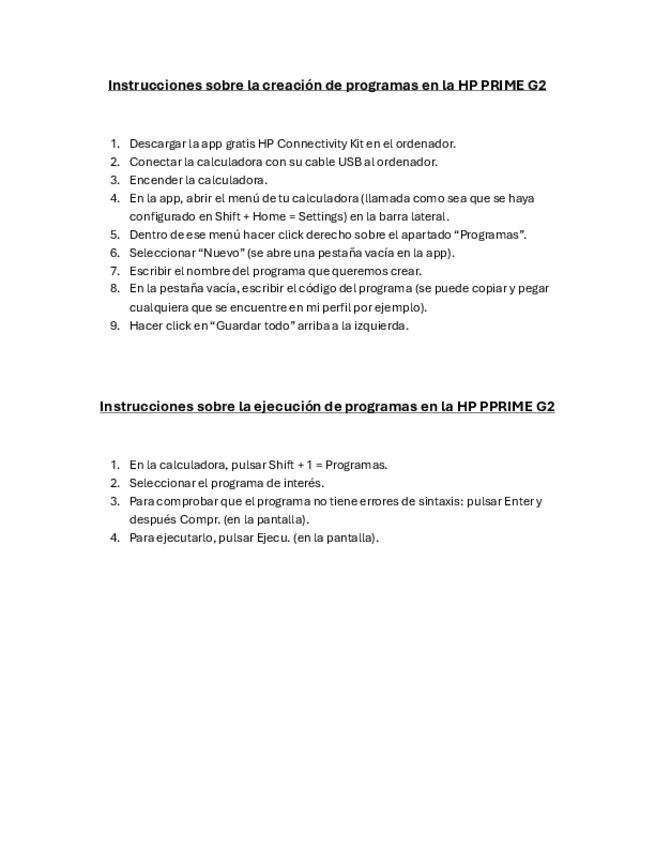 Instrucciones sobre la creación de programas en la HP PRIME G2

1. Descargar la app gratis HP Connectivity Kit en el ordenador.
2. Conectar la calculadora con su cable USB al ordenador.
3. Encender la calculadora.
4. En la app, abrir el menú de tu calculadora (llamada como sea que se haya configurado en Shift + Home = Settings) en la barra lateral.
5. Dentro de ese menú hacer click derecho sobre el apartado “Programas”.
6. Seleccionar “Nuevo” (se abre una pestaña vacía en la app).
7. Escribir el nombre del programa que queremos crear.
8. En la pestaña vacía, escribir el código del programa (se puede copiar y pegar cualquiera que se encuentre en mi perfil por ejemplo).
9. Hacer click en “Guardar todo” arriba a la izquierda.

Instrucciones sobre la ejecución de programas en la HP PPRIME G2

1. En la calculadora, pulsar Shift + 1 = Programas.
2. Seleccionar el programa de interés.
3. Para comprobar que el programa no tiene errores de sintaxis: pulsar Enter y después Compr. (en la pantalla).
4. Para ejecutarlo, pulsar Ejecu. (en la pantalla).